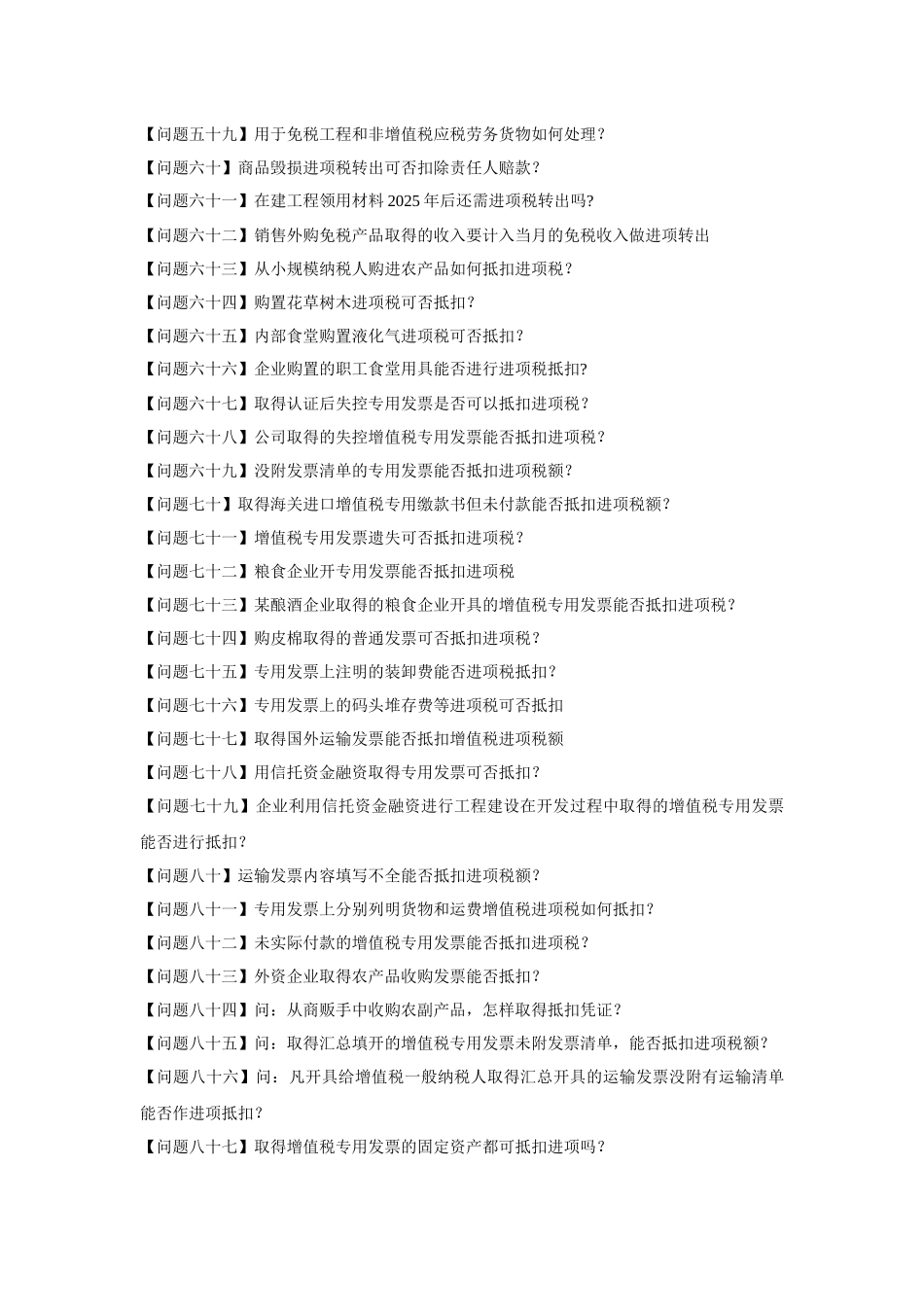 【问题五十九】用于免税工程和非增值税应税劳务货物如何处理？

【问题六十】商品毁损进项税转出可否扣除责任人赔款？

【问题六十一】在建工程领用材料 2025 年后还需进项税转出吗?

【问题六十二】销售外购免税产品取得的收入要计入当月的免税收入做进项转出

【问题六十三】从小规模纳税人购进农产品如何抵扣进项税？

【问题六十四】购置花草树木进项税可否抵扣？

【问题六十五】内部食堂购置液化气进项税可否抵扣？

【问题六十六】企业购置的职工食堂用具能否进行进项税抵扣?

【问题六十七】取得认证后失控专用发票是否可以抵扣进项税？

【问题六十八】公司取得的失控增值税专用发票能否抵扣进项税？

【问题六十九】没附发票清单的专用发票能否抵扣进项税额？

【问题七十】取得海关进口增值税专用缴款书但未付款能否抵扣进项税额？

【问题七十一】增值税专用发票遗失可否抵扣进项税？

【问题七十二】粮食企业开专用发票能否抵扣进项税

【问题七十三】某酿酒企业取得的粮食企业开具的增值税专用发票能否抵扣进项税？

【问题七十四】购皮棉取得的普通发票可否抵扣进项税？

【问题七十五】专用发票上注明的装卸费能否进项税抵扣？

【问题七十六】专用发票上的码头堆存费等进项税可否抵扣

【问题七十七】取得国外运输发票能否抵扣增值税进项税额

【问题七十八】用信托资金融资取得专用发票可否抵扣？

【问题七十九】企业利用信托资金融资进行工程建设在开发过程中取得的增值税专用发票能否进行抵扣？

【问题八十】运输发票内容填写不全能否抵扣进项税额？

【问题八十一】专用发票上分别列明货物和运费增值税进项税如何抵扣？

【问题八十二】未实际付款的增值税专用发票能否抵扣进项税？

【问题八十三】外资企业取得农产品收购发票能否抵扣？

【问题八十四】问：从商贩手中收购农副产品，怎样取得抵扣凭证？

【问题八十五】问：取得汇总填开的增值税专用发票未附发票清单，能否抵扣进项税额？

【问题八十六】问：凡开具给增值税一般纳税人取得汇总开具的运输发票没附有运输清单能否作进项抵扣？

【问题八十七】取得增值税专用发票的固定资产都可抵扣进项吗？